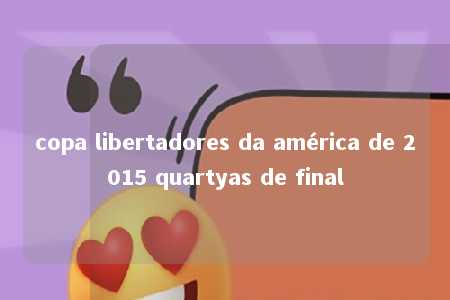 copa libertadores da américa de 2015 quartyas de final